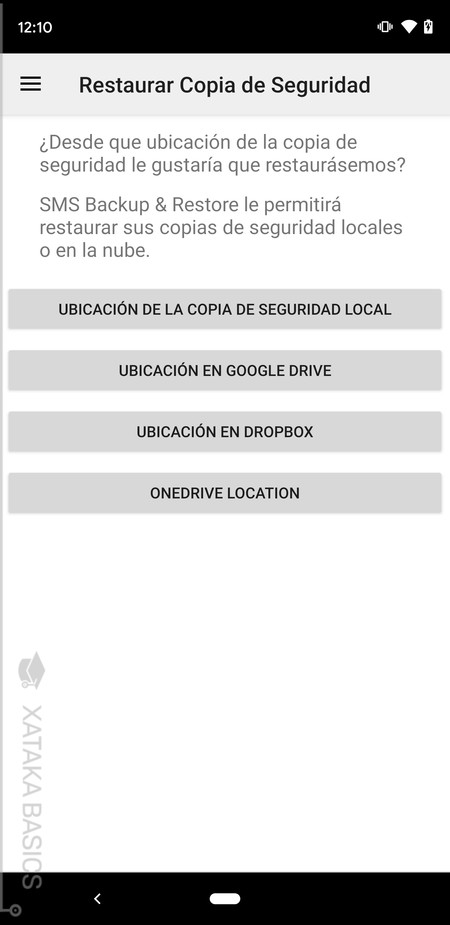 12:10

Restaurar Copia de Seguridad

¿Desde que ubicación de la copia de seguridad le gustaría que restaurásemos?

SMS Backup & Restore le permitirá restaurar sus copias de seguridad locales o en la nube.

UBICACIÓN DE LA COPIA DE SEGURIDAD LOCAL

UBICACIÓN EN GOOGLE DRIVE

UBICACIÓN EN DROPBOX

ONEDRIVE LOCATION

XATAKA BASICS